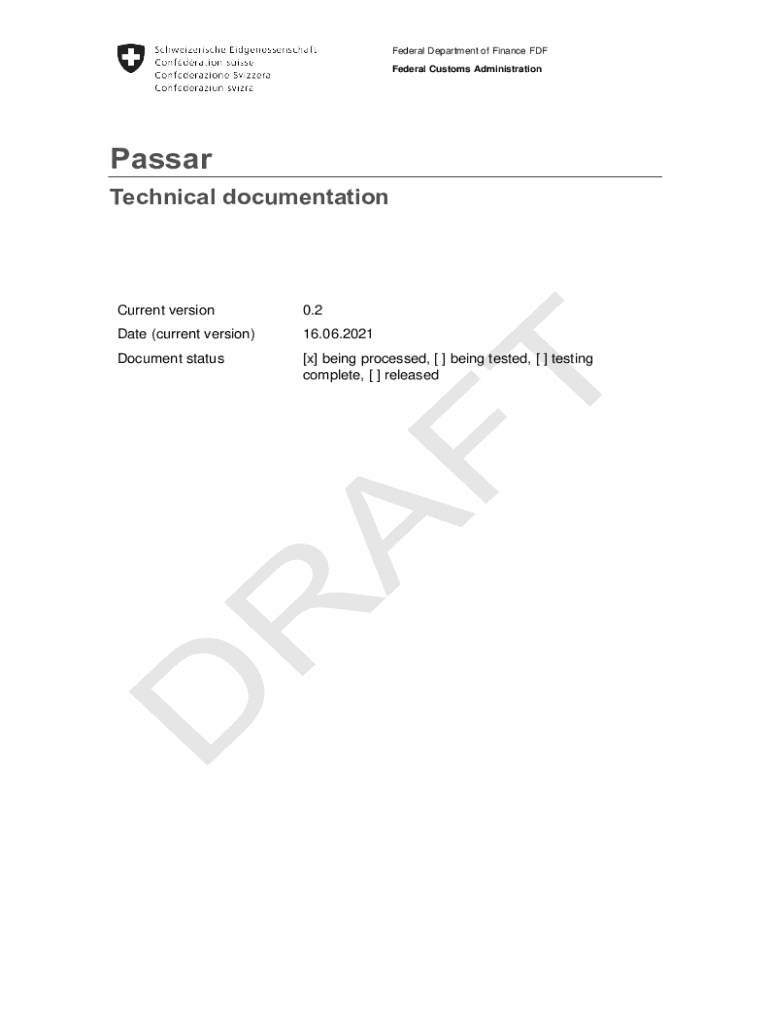 Schweizerische Eidgenossenschaft
Confédération suisse
Confederazione Svizzera
Confederaziun svizra

Federal Department of Finance FDF
Federal Customs Administration

Passar

Technical documentation

Current version
0.2

Date (current version)
16.06.2021

Document status
[x] being processed, [ ] being tested, [ ] testing complete, [ ] released

DRAFT